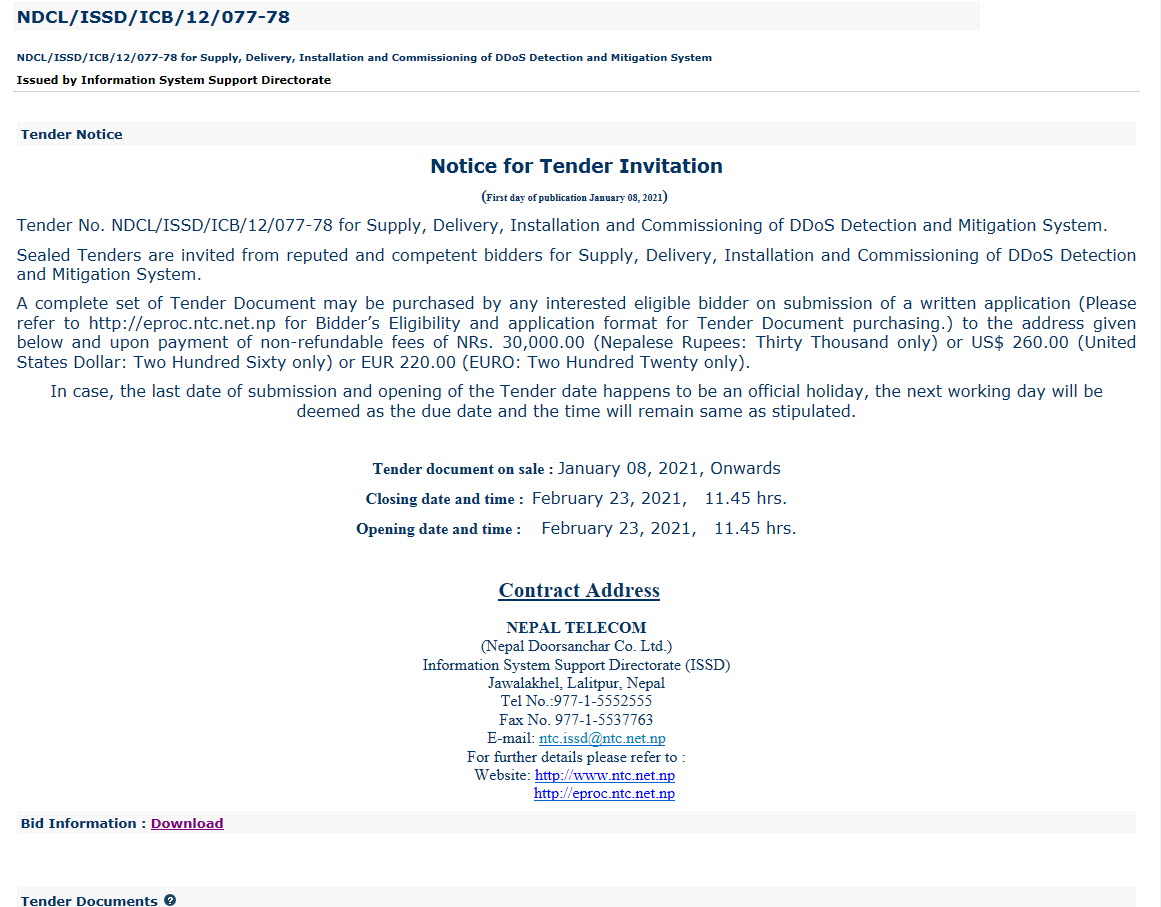 NDCL/ISSD/ICB/12/077-78

NDCL/ISSD/ICB/12/077-78 for Supply, Delivery, Installation and Commissioning of DDoS Detection and Mitigation System

Issued by Information System Support Directorate

Tender Notice

Notice for Tender Invitation

(First day of publication January 08, 2021)

Tender No. NDCL/ISSD/ICB/12/077-78 for Supply, Delivery, Installation and Commissioning of DDoS Detection and Mitigation System.

Sealed Tenders are invited from reputed and competent bidders for Supply, Delivery, Installation and Commissioning of DDoS Detection and Mitigation System.

A complete set of Tender Document may be purchased by any interested eligible bidder on submission of a written application (Please refer to http://eproc.ntc.net.np for Bidder's Eligibility and application format for Tender Document purchasing.) to the address given below and upon payment of non-refundable fees of NRs. 30,000.00 (Nepalese Rupees: Thirty Thousand only) or US$ 260.00 (United States Dollar: Two Hundred Sixty only) or EUR 220.00 (EURO: Two Hundred Twenty only).

In case, the last date of submission and opening of the Tender date happens to be an official holiday, the next working day will be deemed as the due date and the time will remain same as stipulated.

Tender document on sale : January 08, 2021, Onwards

Closing date and time : February 23, 2021, 11.45 hrs.

Opening date and time : February 23, 2021, 11.45 hrs.

Contract Address

NEPAL TELECOM
(Nepal Doorsanchar Co. Ltd.)
Information System Support Directorate (ISSD)
Jawalakhel, Lalitpur, Nepal
Tel No.:977-1-5552555
Fax No. 977-1-5537763
E-mail: ntc.issd@ntc.net.np
For further details please refer to :
Website: http://www.ntc.net.np
http://eproc.ntc.net.np

Bid Information : Download

Tender Documents